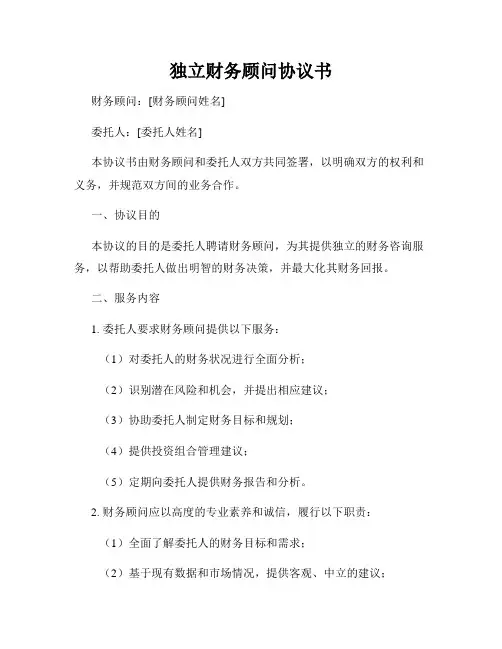 独立财务顾问协议书

财务顾问：[财务顾问姓名]

委托人：[委托人姓名]

本协议书由财务顾问和委托人双方共同签署，以明确双方的权利和义务，并规范双方间的业务合作。

一、协议目的

本协议的目的是委托人聘请财务顾问，为其提供独立的财务咨询服务，以帮助委托人做出明智的财务决策，并最大化其财务回报。

二、服务内容

1. 委托人要求财务顾问提供以下服务：

（1）对委托人的财务状况进行全面分析；

（2）识别潜在风险和机会，并提出相应建议；

（3）协助委托人制定财务目标和规划；

（4）提供投资组合管理建议；

（5）定期向委托人提供财务报告和分析。

2. 财务顾问应以高度的专业素养和诚信，履行以下职责：

（1）全面了解委托人的财务目标和需求；

（2）基于现有数据和市场情况，提供客观、中立的建议；